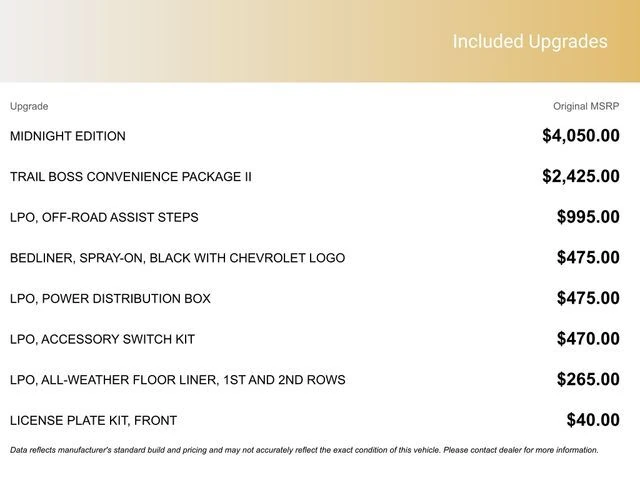 Included Upgrades

| Upgrade | Original MSRP |
|---|---|
| MIDNIGHT EDITION | \$4,050.00 |
| TRAIL BOSS CONVENIENCE PACKAGE II | \$2,425.00 |
| LPO, OFF-ROAD ASSIST STEPS | \$995.00 |
| BEDLINER, SPRAY-ON, BLACK WITH CHEVROLET LOGO | \$475.00 |
| LPO, POWER DISTRIBUTION BOX | \$475.00 |
| LPO, ACCESSORY SWITCH KIT | \$470.00 |
| LPO, ALL-WEATHER FLOOR LINER, 1ST AND 2ND ROWS | \$265.00 |
| LICENSE PLATE KIT, FRONT | \$40.00 |

Data reflects manufacturer's standard build and pricing and may not accurately reflect the exact condition of this vehicle. Please contact dealer for more information.